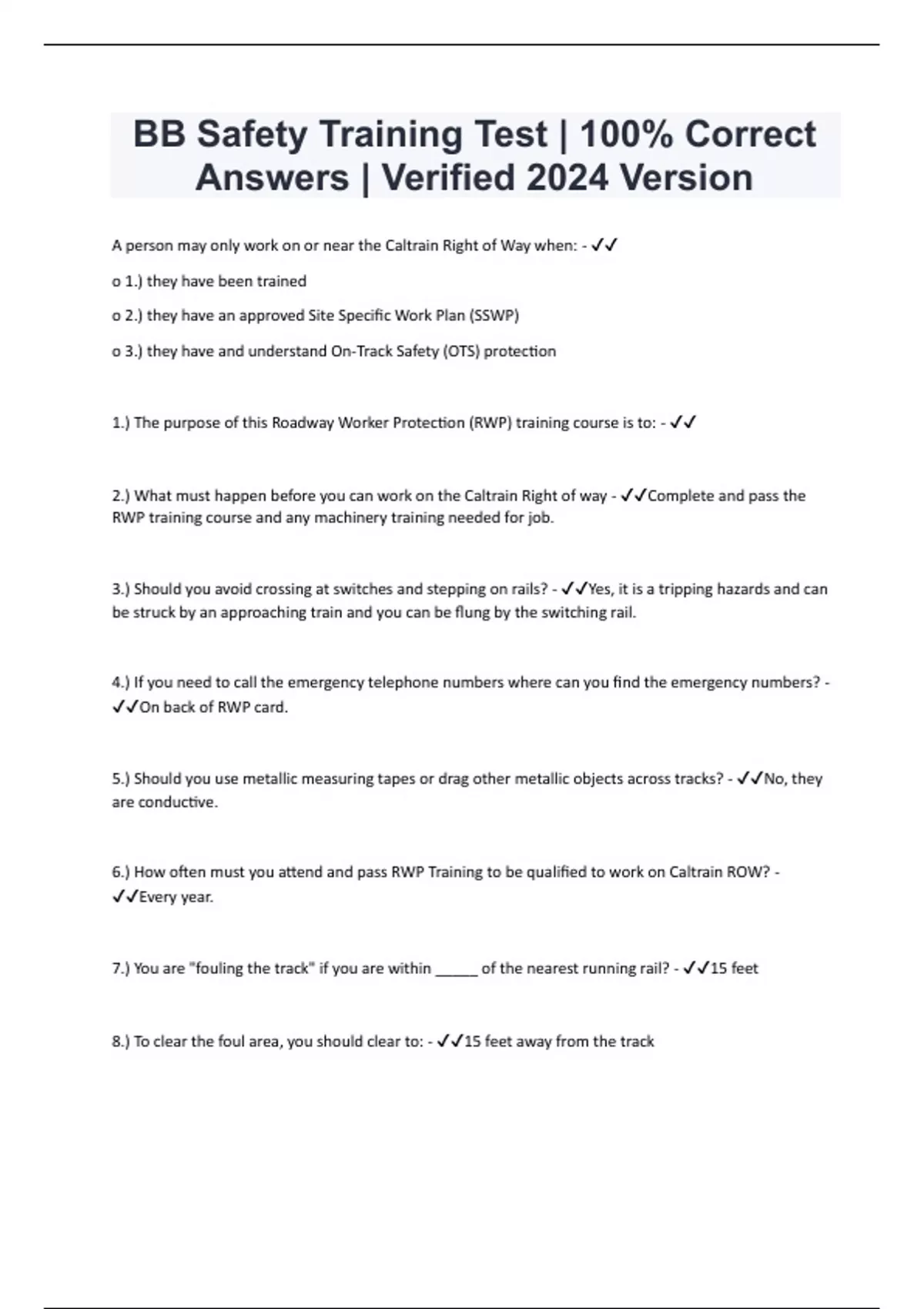 BB Safety Training Test | 100% Correct Answers | Verified 2024 Version

A person may only work on or near the Caltrain Right of Way when: - ✓✓

o 1.) they have been trained

o 2.) they have an approved Site Specific Work Plan (SSWP)

o 3.) they have and understand On-Track Safety (OTS) protection

1.) The purpose of this Roadway Worker Protection (RWP) training course is to: - ✓✓

2.) What must happen before you can work on the Caltrain Right of way - ✓✓Complete and pass the RWP training course and any machinery training needed for job.

3.) Should you avoid crossing at switches and stepping on rails? - ✓✓Yes, it is a tripping hazards and can be struck by an approaching train and you can be flung by the switching rail.

4.) If you need to call the emergency telephone numbers where can you find the emergency numbers? - ✓✓On back of RWP card.

5.) Should you use metallic measuring tapes or drag other metallic objects across tracks? - ✓✓No, they are conductive.

6.) How often must you attend and pass RWP Training to be qualified to work on Caltrain ROW? - ✓✓Every year.

7.) You are "fouling the track" if you are within ____ of the nearest running rail? - ✓✓15 feet

8.) To clear the foul area, you should clear to: - ✓✓15 feet away from the track